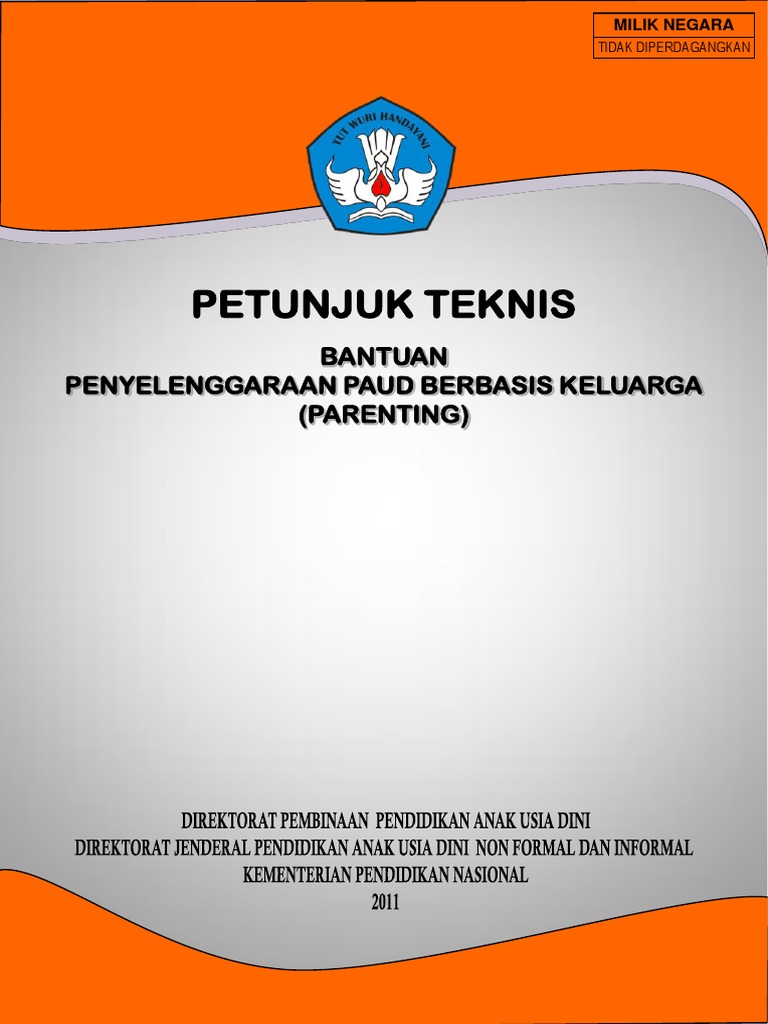 MILIK NEGARA
TIDAK DIPERDAGANGKAN

TUT WURI HANDAYANI

PETUNJUK TEKNIS

BANTUAN
PENYELENGGARAAN PAUD BERBASIS KELUARGA
(PARENTING)

DIREKTORAT PEMBINAAN PENDIDIKAN ANAK USIA DINI
DIREKTORAT JENDERAL PENDIDIKAN ANAK USIA DINI NON FORMAL DAN INFORMAL
KEMENTERIAN PENDIDIKAN NASIONAL
2011